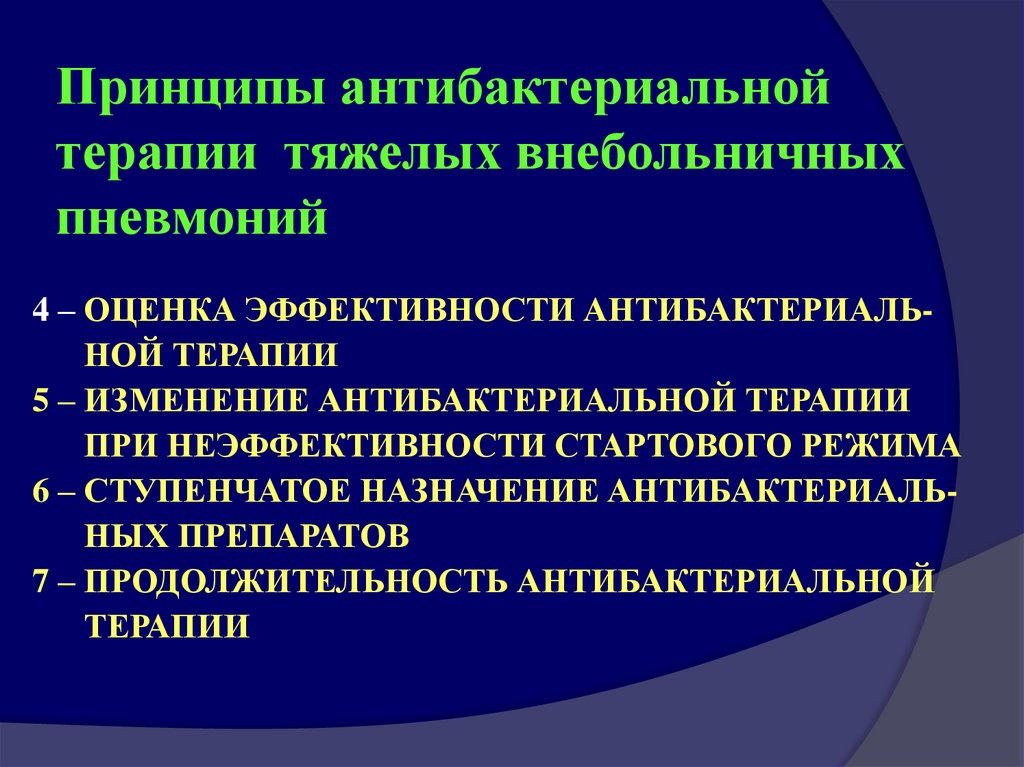 Принципы антибактериальной терапии тяжелых внебольничных пневмоний

4 – ОЦЕНКА ЭФФЕКТИВНОСТИ АНТИБАКТЕРИАЛЬНОЙ ТЕРАПИИ
5 – ИЗМЕНЕНИЕ АНТИБАКТЕРИАЛЬНОЙ ТЕРАПИИ ПРИ НЕЭФФЕКТИВНОСТИ СТАРТОВОГО РЕЖИМА
6 – СТУПЕНЧАТОЕ НАЗНАЧЕНИЕ АНТИБАКТЕРИАЛЬНЫХ ПРЕПАРАТОВ
7 – ПРОДОЛЖИТЕЛЬНОСТЬ АНТИБАКТЕРИАЛЬНОЙ ТЕРАПИИ